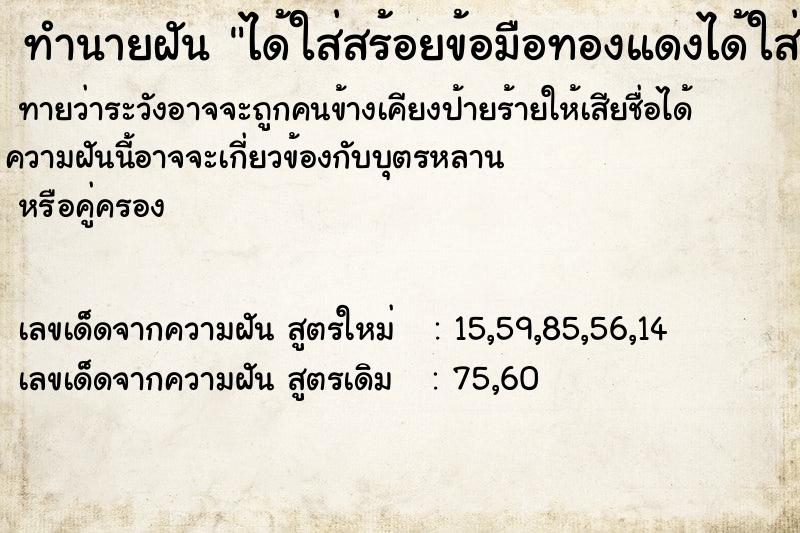 ทำนายฝัน "ได้ใส่สร้อยข้อมือทองแดงได้ใส่

ทายว่าระวังอาจจะถูกคนข้างเคียงป้ายร้ายให้เสียชื่อได้ ความฝันนี้อาจจะเกี่ยวข้องกับบุตรหลาน หรือคู่ครอง

เลขเด็ดจากความฝัน สูตรใหม่ : 15,59,85,56,14
เลขเด็ดจากความฝัน สูตรเดิม : 75,60